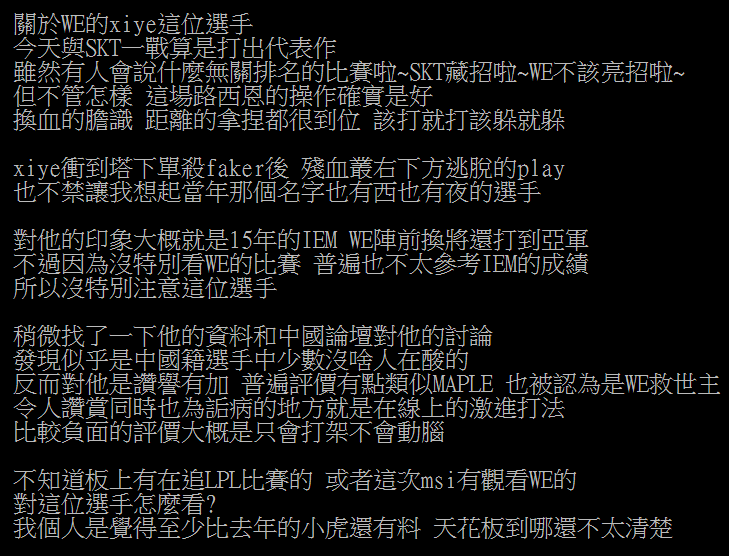 關於WE的xiye這位選手
今天與SKT一戰算是打出代表作
雖然有人會說什麼無關排名的比賽啦~SKT藏招啦~WE不該亮招啦~
但不管怎樣 這場路西恩的操作確實是好
換血的膽識 距離的拿捏都很到位 該打就打該躲就躲

xiye衝到塔下單殺faker後 殘血叢右下方逃脫的play
也不禁讓我想起當年那個名字也有西也有夜的選手

對他的印象大概就是15年的IEM WE陣前換將還打到亞軍
不過因為沒特別看WE的比賽 普遍也不太參考IEM的成績
所以沒特別注意這位選手

稍微找了一下他的資料和中國論壇對他的討論
發現似乎是中國籍選手中少數沒啥人在酸的
反而對他是讚譽有加 普遍評價有點類似MAPLE 也被認為是WE救世主
令人讚賞同時也為詬病的地方就是在線上的激進打法
比較負面的評價大概是只會打架不會動腦

不知道板上有在追LPL比賽的 或者這次msi有觀看WE的
對這位選手怎麼看?
我個人是覺得至少比去年的小虎還有料 天花板到哪還不太清楚